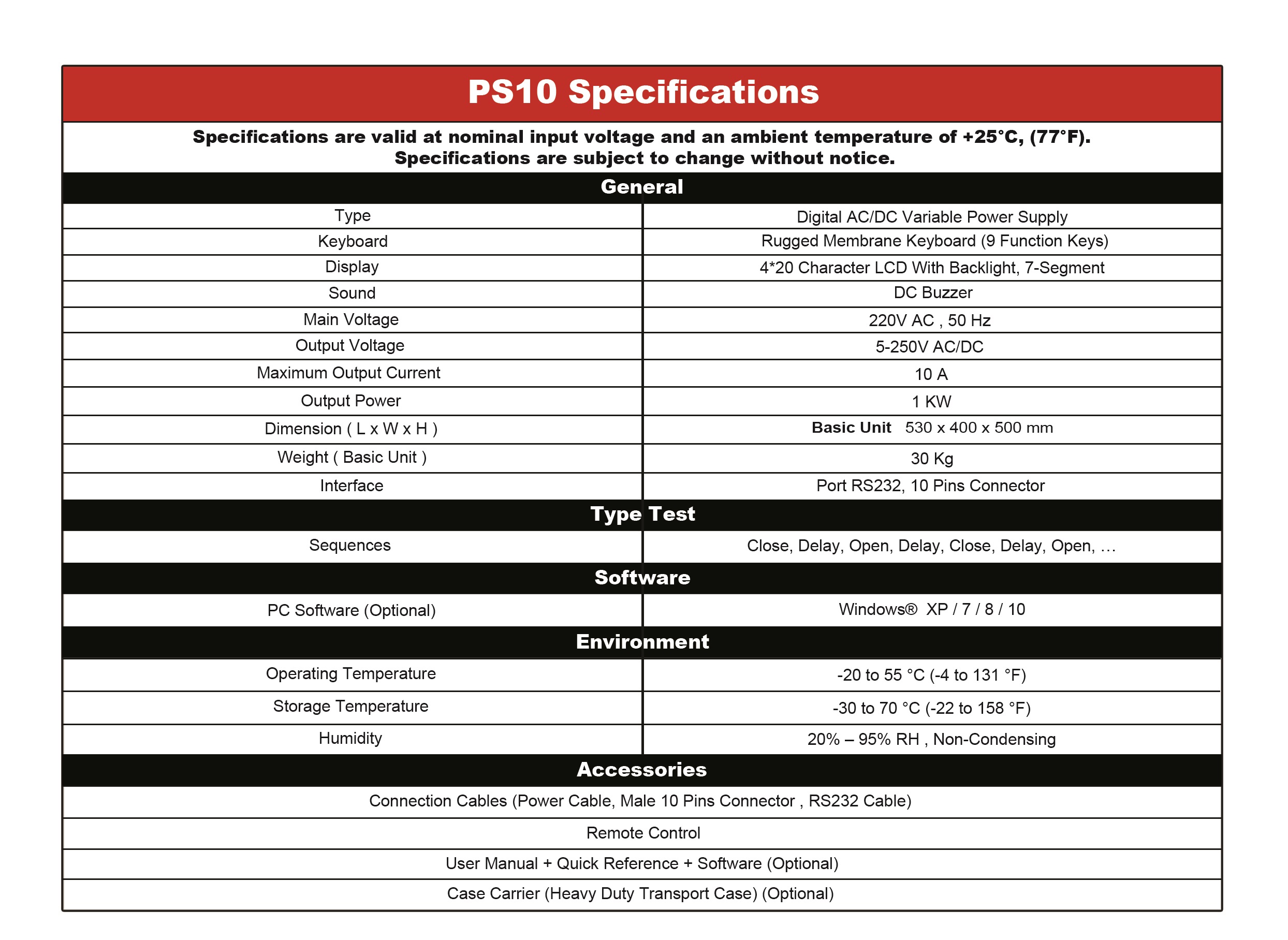 PS10 Specifications

Specifications are valid at nominal input voltage and an ambient temperature of +25°C, (77°F).
Specifications are subject to change without notice.

General

| Type | Digital AC/DC Variable Power Supply |
|---|---|
| Keyboard | Rugged Membrane Keyboard (9 Function Keys) |
| Display | 4*20 Character LCD With Backlight, 7-Segment |
| Sound | DC Buzzer |
| Main Voltage | 220V AC , 50 Hz |
| Output Voltage | 5-250V AC/DC |
| Maximum Output Current | 10 A |
| Output Power | 1 KW |
| Dimension ( L x W x H ) | Basic Unit 530 x 400 x 500 mm |
| Weight ( Basic Unit ) | 30 Kg |
| Interface | Port RS232, 10 Pins Connector |

Type Test

| Sequences | Close, Delay, Open, Delay, Close, Delay, Open, … |
|---|---|

Software

| PC Software (Optional) | Windows® XP / 7 / 8 / 10 |
|---|---|

Environment

| Operating Temperature | -20 to 55 °C (-4 to 131 °F) |
|---|---|
| Storage Temperature | -30 to 70 °C (-22 to 158 °F) |
| Humidity | 20% – 95% RH , Non-Condensing |

Accessories

Connection Cables (Power Cable, Male 10 Pins Connector , RS232 Cable)

Remote Control

User Manual + Quick Reference + Software (Optional)

Case Carrier (Heavy Duty Transport Case) (Optional)